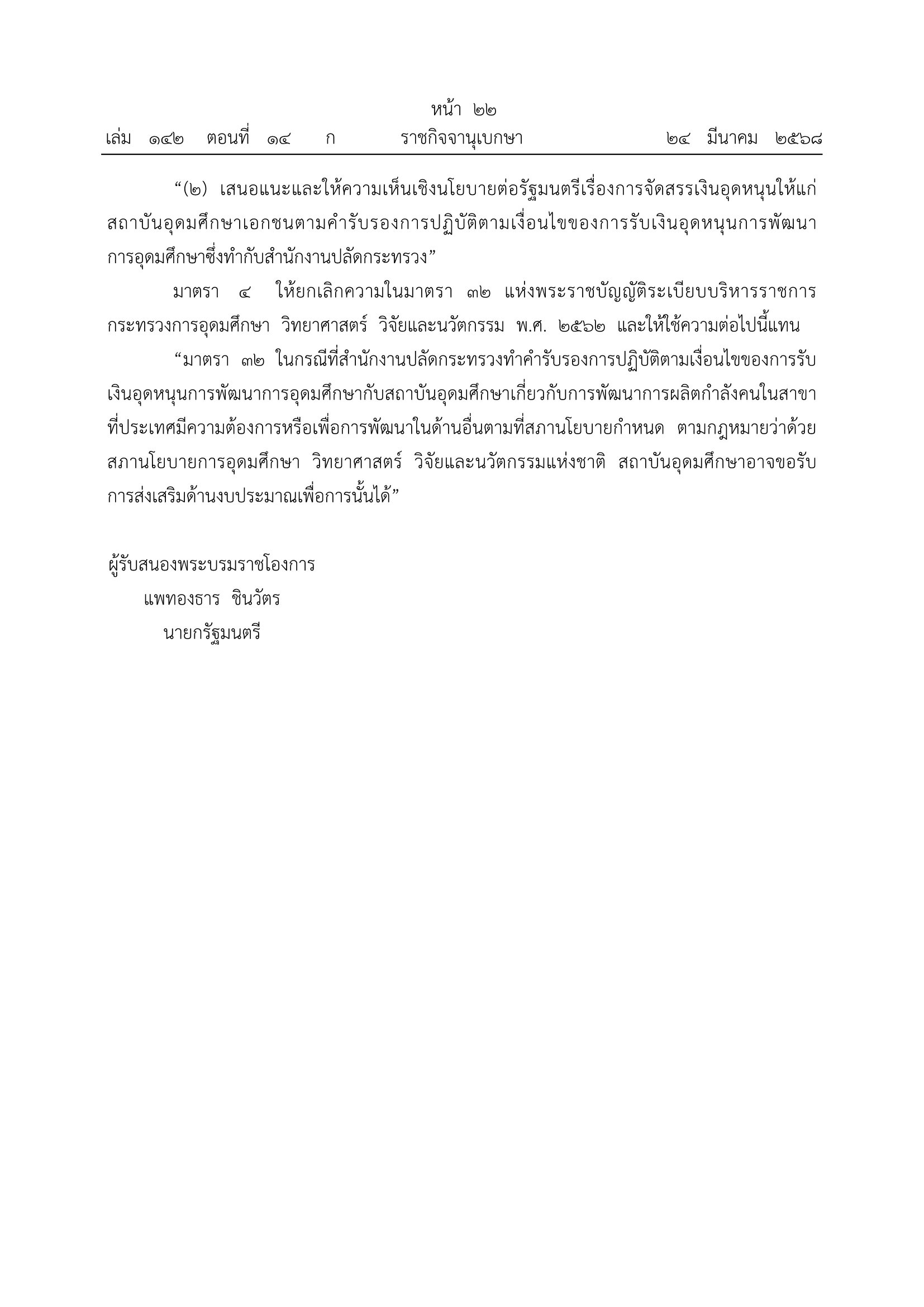 หน้า ๒๒
เล่ม ๑๔๒ ตอนที่ ๑๔ ก ราชกิจจานุเบกษา ๒๔ มีนาคม ๒๕๖๘

“(๒) เสนอแนะและให้ความเห็นเชิงนโยบายต่อรัฐมนตรีเรื่องการจัดสรรเงินอุดหนุนให้แก่สถาบันอุดมศึกษาเอกชนตามคำรับรองการปฏิบัติตามเงื่อนไขของการรับเงินอุดหนุนการพัฒนาการอุดมศึกษาซึ่งทำกับสำนักงานปลัดกระทรวง”

มาตรา ๔ ให้ยกเลิกความในมาตรา ๓๒ แห่งพระราชบัญญัติระเบียบบริหารราชการกระทรวงการอุดมศึกษา วิทยาศาสตร์ วิจัยและนวัตกรรม พ.ศ. ๒๕๖๒ และให้ใช้ความต่อไปนี้แทน

“มาตรา ๓๒ ในกรณีที่สำนักงานปลัดกระทรวงทำคำรับรองการปฏิบัติตามเงื่อนไขของการรับเงินอุดหนุนการพัฒนาการอุดมศึกษากับสถาบันอุดมศึกษาเกี่ยวกับการพัฒนาการผลิตกำลังคนในสาขาที่ประเทศมีความต้องการหรือเพื่อการพัฒนาในด้านอื่นตามที่สภานโยบายกำหนด ตามกฎหมายว่าด้วยสภานโยบายการอุดมศึกษา วิทยาศาสตร์ วิจัยและนวัตกรรมแห่งชาติ สถาบันอุดมศึกษาอาจขอรับการส่งเสริมด้านงบประมาณเพื่อการนั้นได้”

ผู้รับสนองพระบรมราชโองการ
แพทองธาร ชินวัตร
นายกรัฐมนตรี